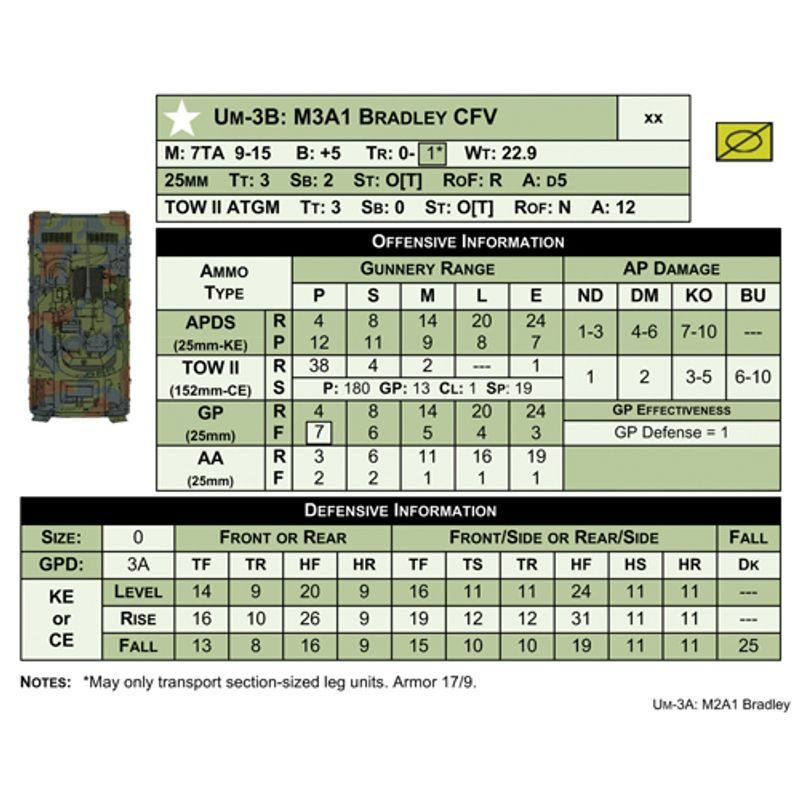 UM-3B: M3A1 BRADLEY CFV

XX

M: 7TA 9-15 B: +5 TR: 0- 1* WT: 22.9

25MM TT: 3 SB: 2 ST: O[T] ROF: R A: D5

TOW II ATGM TT: 3 SB: 0 ST: O[T] ROF: N A: 12

OFFENSIVE INFORMATION

| AMMO TYPE | | GUNNERY RANGE | | | | | AP DAMAGE | | | |
|---|---|---|---|---|---|---|---|---|---|---|
| | | P | S | M | L | E | ND | DM | KO | BU |
| APDS (25mm-KE) | R | 4 | 8 | 14 | 20 | 24 | 1-3 | 4-6 | 7-10 | --- |
| | P | 12 | 11 | 9 | 8 | 7 | | | | |
| TOW II (152mm-CE) | R | 38 | 4 | 2 | --- | 1 | 1 | 2 | 3-5 | 6-10 |
| | S | P: 180 GP: 13 CL: 1 SP: 19 | | | | | | | | |
| GP (25mm) | R | 4 | 8 | 14 | 20 | 24 | GP EFFECTIVENESS | | | |
| | F | 7 | 6 | 5 | 4 | 3 | GP Defense = 1 | | | |
| AA (25mm) | R | 3 | 6 | 11 | 16 | 19 | | | | |
| | F | 2 | 2 | 1 | 1 | 1 | | | | |

DEFENSIVE INFORMATION

| SIZE: | 0 | FRONT OR REAR | | | | FRONT/SIDE OR REAR/SIDE | | | | | | FALL |
|---|---|---|---|---|---|---|---|---|---|---|---|---|
| GPD: | 3A | TF | TR | HF | HR | TF | TS | TR | HF | HS | HR | DK |
| KE or CE | LEVEL | 14 | 9 | 20 | 9 | 16 | 11 | 11 | 24 | 11 | 11 | --- |
| | RISE | 16 | 10 | 26 | 9 | 19 | 12 | 12 | 31 | 11 | 11 | --- |
| | FALL | 13 | 8 | 16 | 9 | 15 | 10 | 10 | 19 | 11 | 11 | 25 |

NOTES: *May only transport section-sized leg units. Armor 17/9.

UM-3A: M2A1 Bradley